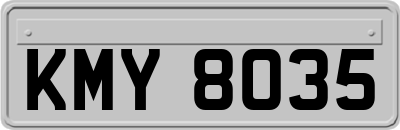 KMY 8035